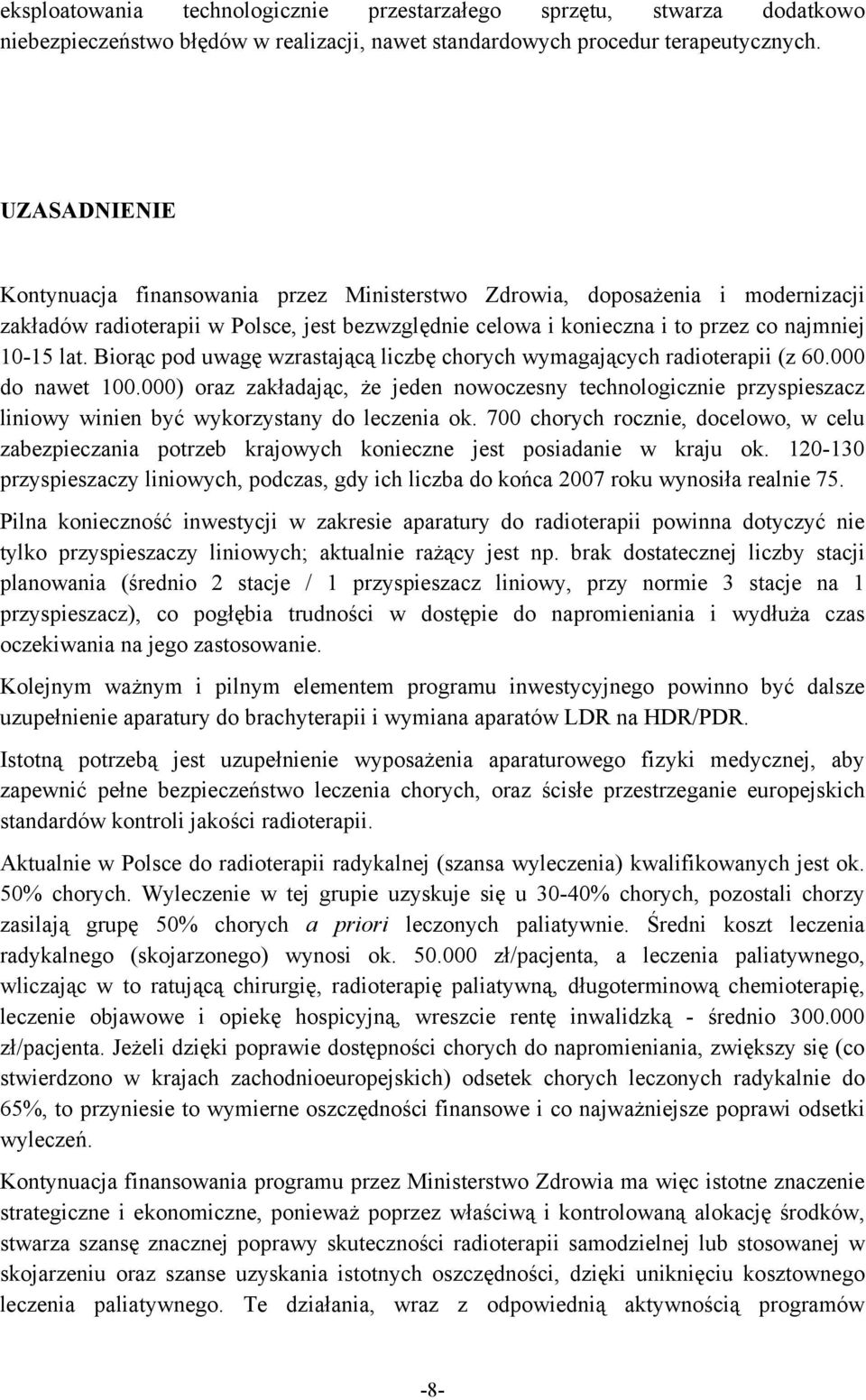 eksploatowania technologicznie przestarzałego sprzętu, stwarza dodatkowo niebezpieczeństwo błędów w realizacji, nawet standardowych procedur terapeutycznych.

UZASADNIENIE

Kontynuacja finansowania przez Ministerstwo Zdrowia, doposażenia i modernizacji zakładów radioterapii w Polsce, jest bezwzględnie celowa i konieczna i to przez co najmniej 10-15 lat. Biorąc pod uwagę wzrastającą liczbę chorych wymagających radioterapii (z 60.000 do nawet 100.000) oraz zakładając, że jeden nowoczesny technologicznie przyspieszacz liniowy winien być wykorzystany do leczenia ok. 700 chorych rocznie, docelowo, w celu zabezpieczania potrzeb krajowych konieczne jest posiadanie w kraju ok. 120-130 przyspieszaczy liniowych, podczas, gdy ich liczba do końca 2007 roku wynosiła realnie 75.

Pilna konieczność inwestycji w zakresie aparatury do radioterapii powinna dotyczyć nie tylko przyspieszaczy liniowych; aktualnie rażący jest np. brak dostatecznej liczby stacji planowania (średnio 2 stacje / 1 przyspieszacz liniowy, przy normie 3 stacje na 1 przyspieszacz), co pogłębia trudności w dostępie do napromieniania i wydłuża czas oczekiwania na jego zastosowanie.

Kolejnym ważnym i pilnym elementem programu inwestycyjnego powinno być dalsze uzupełnienie aparatury do brachyterapii i wymiana aparatów LDR na HDR/PDR.

Istotną potrzebą jest uzupełnienie wyposażenia aparaturowego fizyki medycznej, aby zapewnić pełne bezpieczeństwo leczenia chorych, oraz ścisłe przestrzeganie europejskich standardów kontroli jakości radioterapii.

Aktualnie w Polsce do radioterapii radykalnej (szansa wyleczenia) kwalifikowanych jest ok. 50% chorych. Wyleczenie w tej grupie uzyskuje się u 30-40% chorych, pozostali chorzy zasilają grupę 50% chorych a priori leczonych paliatywnie. Średni koszt leczenia radykalnego (skojarzonego) wynosi ok. 50.000 zł/pacjenta, a leczenia paliatywnego, wliczając w to ratującą chirurgię, radioterapię paliatywną, długoterminową chemioterapię, leczenie objawowe i opiekę hospicyjną, wreszcie rentę inwalidzką - średnio 300.000 zł/pacjenta. Jeżeli dzięki poprawie dostępności chorych do napromieniania, zwiększy się (co stwierdzono w krajach zachodnioeuropejskich) odsetek chorych leczonych radykalnie do 65%, to przyniesie to wymierne oszczędności finansowe i co najważniejsze poprawi odsetki wyleczeń.

Kontynuacja finansowania programu przez Ministerstwo Zdrowia ma więc istotne znaczenie strategiczne i ekonomiczne, ponieważ poprzez właściwą i kontrolowaną alokację środków, stwarza szansę znacznej poprawy skuteczności radioterapii samodzielnej lub stosowanej w skojarzeniu oraz szanse uzyskania istotnych oszczędności, dzięki uniknięciu kosztownego leczenia paliatywnego. Te działania, wraz z odpowiednią aktywnością programów

-8-